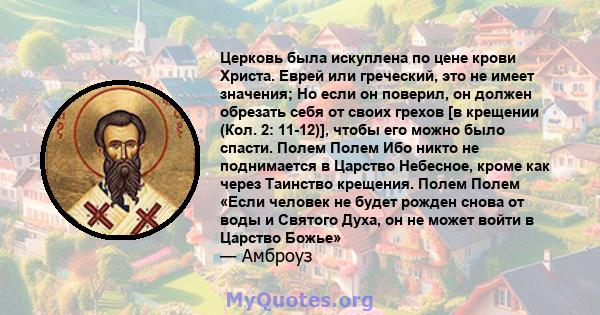 Церковь была искуплена по цене крови Христа. Еврей или греческий, это не имеет значения; Но если он поверил, он должен обрезать себя от своих грехов [в крещении (Кол. 2: 11-12)], чтобы его можно было спасти. Полем Полем Ибо никто не поднимается в Царство Небесное, кроме как через Таинство крещения. Полем Полем «Если человек не будет рожден снова от воды и Святого Духа, он не может войти в Царство Божье»
— Амброуз

MyQuotes.org